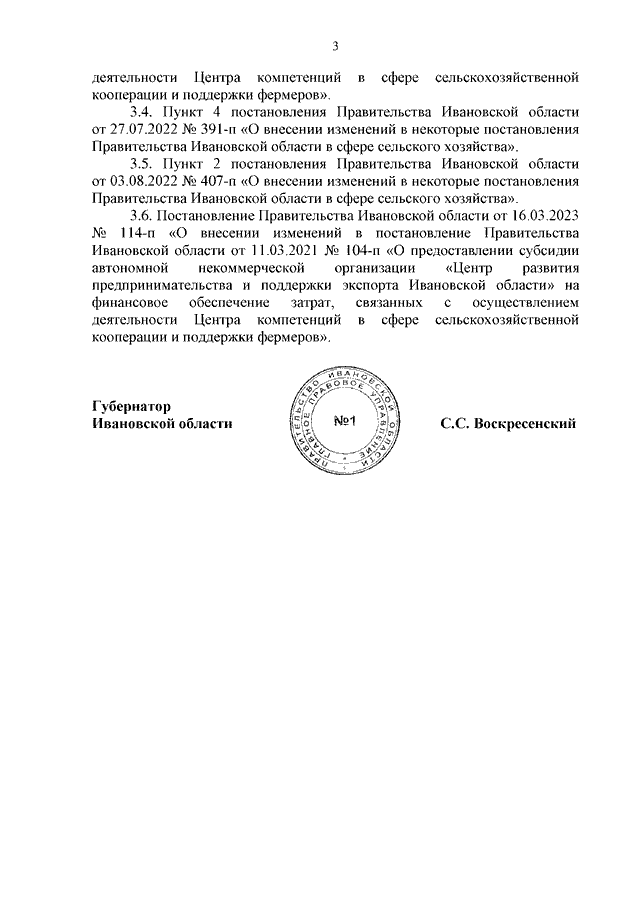 3

деятельности Центра компетенций в сфере сельскохозяйственной кооперации и поддержки фермеров».

3.4. Пункт 4 постановления Правительства Ивановской области от 27.07.2022 № 391-п «О внесении изменений в некоторые постановления Правительства Ивановской области в сфере сельского хозяйства».

3.5. Пункт 2 постановления Правительства Ивановской области от 03.08.2022 № 407-п «О внесении изменений в некоторые постановления Правительства Ивановской области в сфере сельского хозяйства».

3.6. Постановление Правительства Ивановской области от 16.03.2023 № 114-п «О внесении изменений в постановление Правительства Ивановской области от 11.03.2021 № 104-п «О предоставлении субсидии автономной некоммерческой организации «Центр развития предпринимательства и поддержки экспорта Ивановской области» на финансовое обеспечение затрат, связанных с осуществлением деятельности Центра компетенций в сфере сельскохозяйственной кооперации и поддержки фермеров».

Губернатор
Ивановской области

ПРАВИТЕЛЬСТВО ИВАНОВСКОЙ ОБЛАСТИ ГЛАВНОЕ ПРАВОВОЕ УПРАВЛЕНИЕ
№1

С.С. Воскресенский